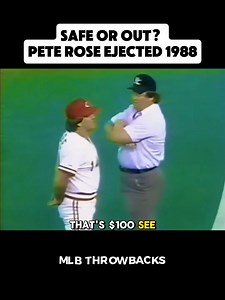 SAFE OR OUT?
PETE ROSE EJECTED 1988

THAT'S \$100 SEE

MLB THROWBACKS